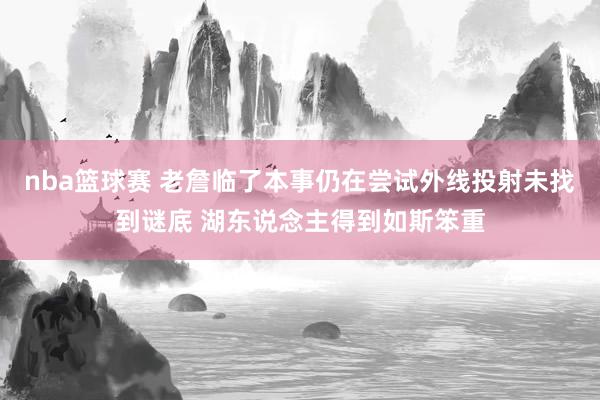 nba篮球赛 老詹临了本事仍在尝试外线投射未找到谜底 湖东说念主得到如斯笨重